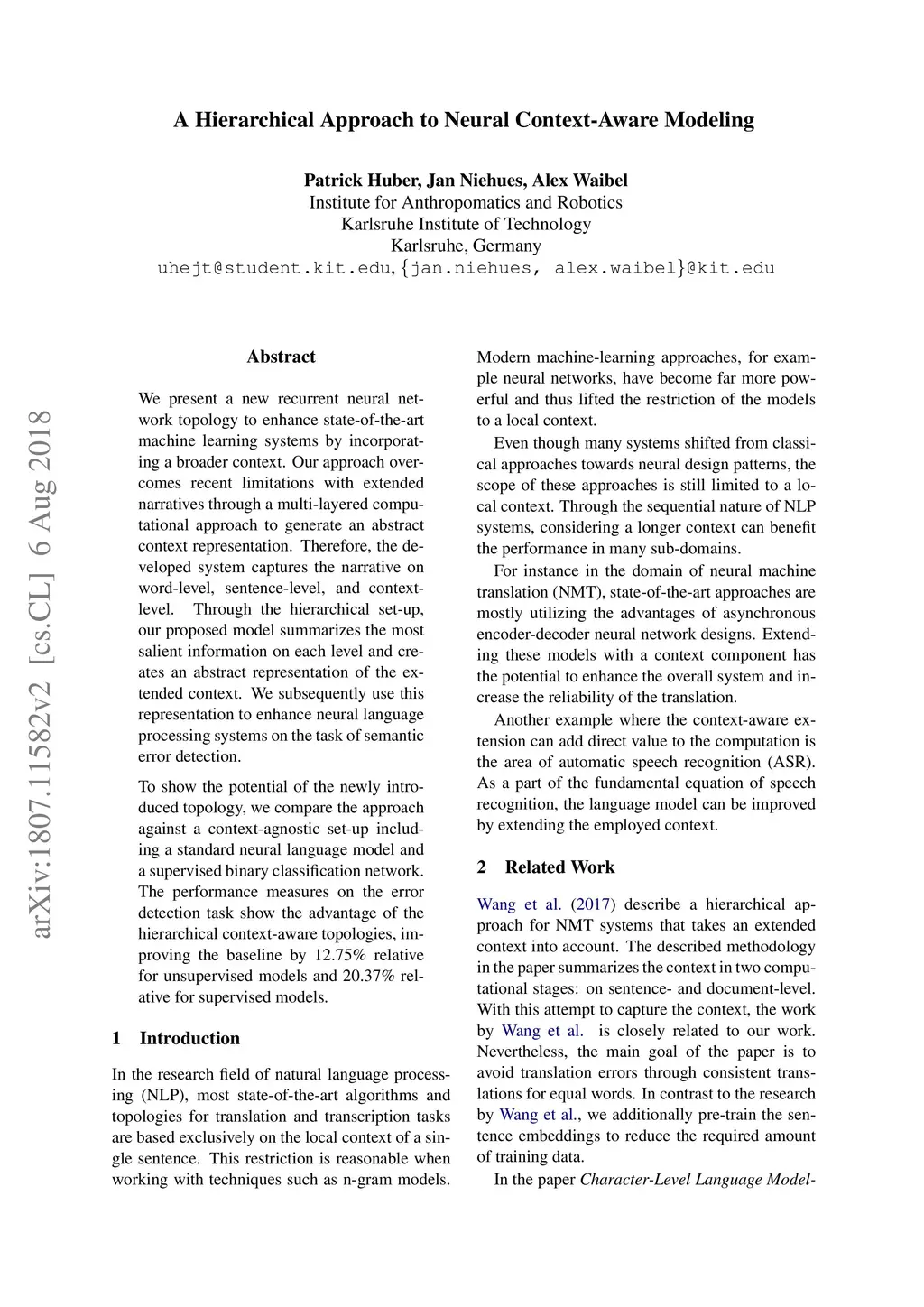 A Hierarchical Approach to Neural Context-Aware Modeling

Patrick Huber, Jan Niehues, Alex Waibel
Institute for Anthropomatics and Robotics
Karlsruhe Institute of Technology
Karlsruhe, Germany
uhejt@student.kit.edu, {jan.niehues, alex.waibel}@kit.edu

arXiv:1807.11582v2 [cs.CL] 6 Aug 2018

Abstract

We present a new recurrent neural network topology to enhance state-of-the-art machine learning systems by incorporating a broader context. Our approach overcomes recent limitations with extended narratives through a multi-layered computational approach to generate an abstract context representation. Therefore, the developed system captures the narrative on word-level, sentence-level, and context-level. Through the hierarchical set-up, our proposed model summarizes the most salient information on each level and creates an abstract representation of the extended context. We subsequently use this representation to enhance neural language processing systems on the task of semantic error detection.

To show the potential of the newly introduced topology, we compare the approach against a context-agnostic set-up including a standard neural language model and a supervised binary classification network. The performance measures on the error detection task show the advantage of the hierarchical context-aware topologies, improving the baseline by 12.75% relative for unsupervised models and 20.37% relative for supervised models.

1 Introduction

In the research field of natural language processing (NLP), most state-of-the-art algorithms and topologies for translation and transcription tasks are based exclusively on the local context of a single sentence. This restriction is reasonable when working with techniques such as n-gram models. Modern machine-learning approaches, for example neural networks, have become far more powerful and thus lifted the restriction of the models to a local context.

Even though many systems shifted from classical approaches towards neural design patterns, the scope of these approaches is still limited to a local context. Through the sequential nature of NLP systems, considering a longer context can benefit the performance in many sub-domains.

For instance in the domain of neural machine translation (NMT), state-of-the-art approaches are mostly utilizing the advantages of asynchronous encoder-decoder neural network designs. Extending these models with a context component has the potential to enhance the overall system and increase the reliability of the translation.

Another example where the context-aware extension can add direct value to the computation is the area of automatic speech recognition (ASR). As a part of the fundamental equation of speech recognition, the language model can be improved by extending the employed context.

2 Related Work

Wang et al. (2017) describe a hierarchical approach for NMT systems that takes an extended context into account. The described methodology in the paper summarizes the context in two computational stages: on sentence- and document-level. With this attempt to capture the context, the work by Wang et al. is closely related to our work. Nevertheless, the main goal of the paper is to avoid translation errors through consistent translations for equal words. In contrast to the research by Wang et al., we additionally pre-train the sentence embeddings to reduce the required amount of training data.

In the paper Character-Level Language Model-